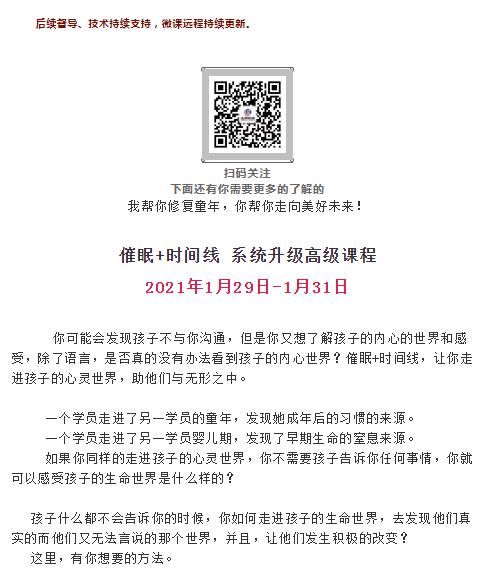 后续督导、技术持续支持，微课远程持续更新。

扫码关注
下面还有你需要更多的了解的
我帮你修复童年，你帮你走向美好未来！

催眠+时间线 系统升级高级课程
2021年1月29日-1月31日

你可能会发现孩子不与你沟通，但是你又想了解孩子的内心的世界和感受，除了语言，是否真的没有办法看到孩子的内心世界？催眠+时间线，让你走进孩子的心灵世界，助他们与无形之中。

一个学员走进了另一学员的童年，发现她成年后的习惯的来源。
一个学员走进了另一学员婴儿期，发现了早期生命的窒息来源。
如果你同样的走进孩子的心灵世界，你不需要孩子告诉你任何事情，你就可以感受孩子的生命世界是什么样的？

孩子什么都不会告诉你的时候，你如何走进孩子的生命世界，去发现他们真实的而他们又无法言说的那个世界，并且，让他们发生积极的改变？
这里，有你想要的方法。